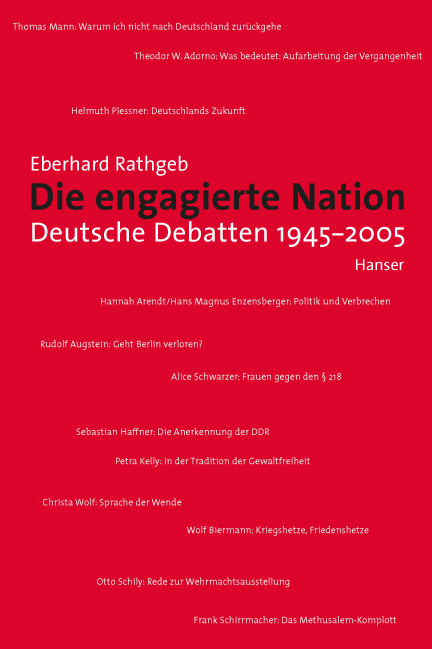 Thomas Mann: Warum ich nicht nach Deutschland zurückgehe

Theodor W. Adorno: Was bedeutet: Aufarbeitung der Vergangenheit

Helmuth Plessner: Deutschlands Zukunft

Eberhard Rathgeb
Die engagierte Nation
Deutsche Debatten 1945–2005
Hanser

Hannah Arendt/Hans Magnus Enzensberger: Politik und Verbrechen

Rudolf Augstein: Geht Berlin verloren?

Alice Schwarzer: Frauen gegen den § 218

Sebastian Haffner: Die Anerkennung der DDR

Petra Kelly: In der Tradition der Gewaltfreiheit

Christa Wolf: Sprache der Wende

Wolf Biermann: Kriegshetze, Friedenshetze

Otto Schily: Rede zur Wehrmachtsausstellung

Frank Schirrmacher: Das Methusalem-Komplott